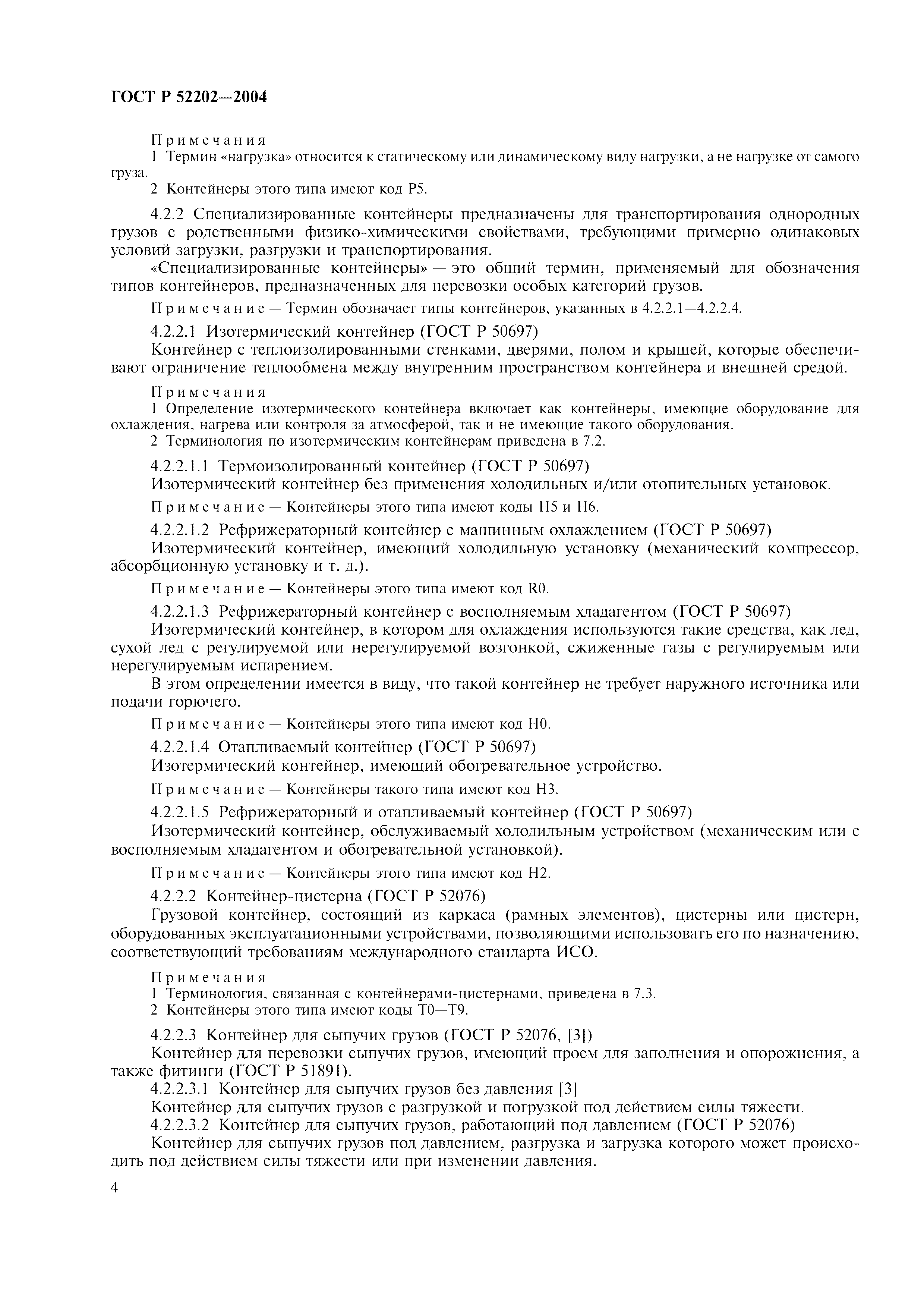 ГОСТ Р 52202—2004

Примечания
1 Термин «нагрузка» относится к статическому или динамическому виду нагрузки, а не нагрузке от самого груза.
2 Контейнеры этого типа имеют код Р5.

4.2.2 Специализированные контейнеры предназначены для транспортирования однородных грузов с родственными физико-химическими свойствами, требующими примерно одинаковых условий загрузки, разгрузки и транспортирования.

«Специализированные контейнеры» — это общий термин, применяемый для обозначения типов контейнеров, предназначенных для перевозки особых категорий грузов.

Примечание — Термин обозначает типы контейнеров, указанных в 4.2.2.1—4.2.2.4.

4.2.2.1 Изотермический контейнер (ГОСТ Р 50697)

Контейнер с теплоизолированными стенками, дверями, полом и крышей, которые обеспечивают ограничение теплообмена между внутренним пространством контейнера и внешней средой.

Примечания
1 Определение изотермического контейнера включает как контейнеры, имеющие оборудование для охлаждения, нагрева или контроля за атмосферой, так и не имеющие такого оборудования.
2 Терминология по изотермическим контейнерам приведена в 7.2.

4.2.2.1.1 Термоизолированный контейнер (ГОСТ Р 50697)

Изотермический контейнер без применения холодильных и/или отопительных установок.

Примечание — Контейнеры этого типа имеют коды Н5 и Н6.

4.2.2.1.2 Рефрижераторный контейнер с машинным охлаждением (ГОСТ Р 50697)

Изотермический контейнер, имеющий холодильную установку (механический компрессор, абсорбционную установку и т. д.).

Примечание — Контейнеры этого типа имеют код R0.

4.2.2.1.3 Рефрижераторный контейнер с восполняемым хладагентом (ГОСТ Р 50697)

Изотермический контейнер, в котором для охлаждения используются такие средства, как лед, сухой лед с регулируемой или нерегулируемой возгонкой, сжиженные газы с регулируемым или нерегулируемым испарением.

В этом определении имеется в виду, что такой контейнер не требует наружного источника или подачи горючего.

Примечание — Контейнеры этого типа имеют код Н0.

4.2.2.1.4 Отапливаемый контейнер (ГОСТ Р 50697)

Изотермический контейнер, имеющий обогревательное устройство.

Примечание — Контейнеры такого типа имеют код Н3.

4.2.2.1.5 Рефрижераторный и отапливаемый контейнер (ГОСТ Р 50697)

Изотермический контейнер, обслуживаемый холодильным устройством (механическим или с восполняемым хладагентом и обогревательной установкой).

Примечание — Контейнеры этого типа имеют код Н2.

4.2.2.2 Контейнер-цистерна (ГОСТ Р 52076)

Грузовой контейнер, состоящий из каркаса (рамных элементов), цистерны или цистерн, оборудованных эксплуатационными устройствами, позволяющими использовать его по назначению, соответствующий требованиям международного стандарта ИСО.

Примечания
1 Терминология, связанная с контейнерами-цистернами, приведена в 7.3.
2 Контейнеры этого типа имеют коды Т0—Т9.

4.2.2.3 Контейнер для сыпучих грузов (ГОСТ Р 52076, [3])

Контейнер для перевозки сыпучих грузов, имеющий проем для заполнения и опорожнения, а также фитинги (ГОСТ Р 51891).

4.2.2.3.1 Контейнер для сыпучих грузов без давления [3]

Контейнер для сыпучих грузов с разгрузкой и погрузкой под действием силы тяжести.

4.2.2.3.2 Контейнер для сыпучих грузов, работающий под давлением (ГОСТ Р 52076)

Контейнер для сыпучих грузов под давлением, разгрузка и загрузка которого может происходить под действием силы тяжести или при изменении давления.

4